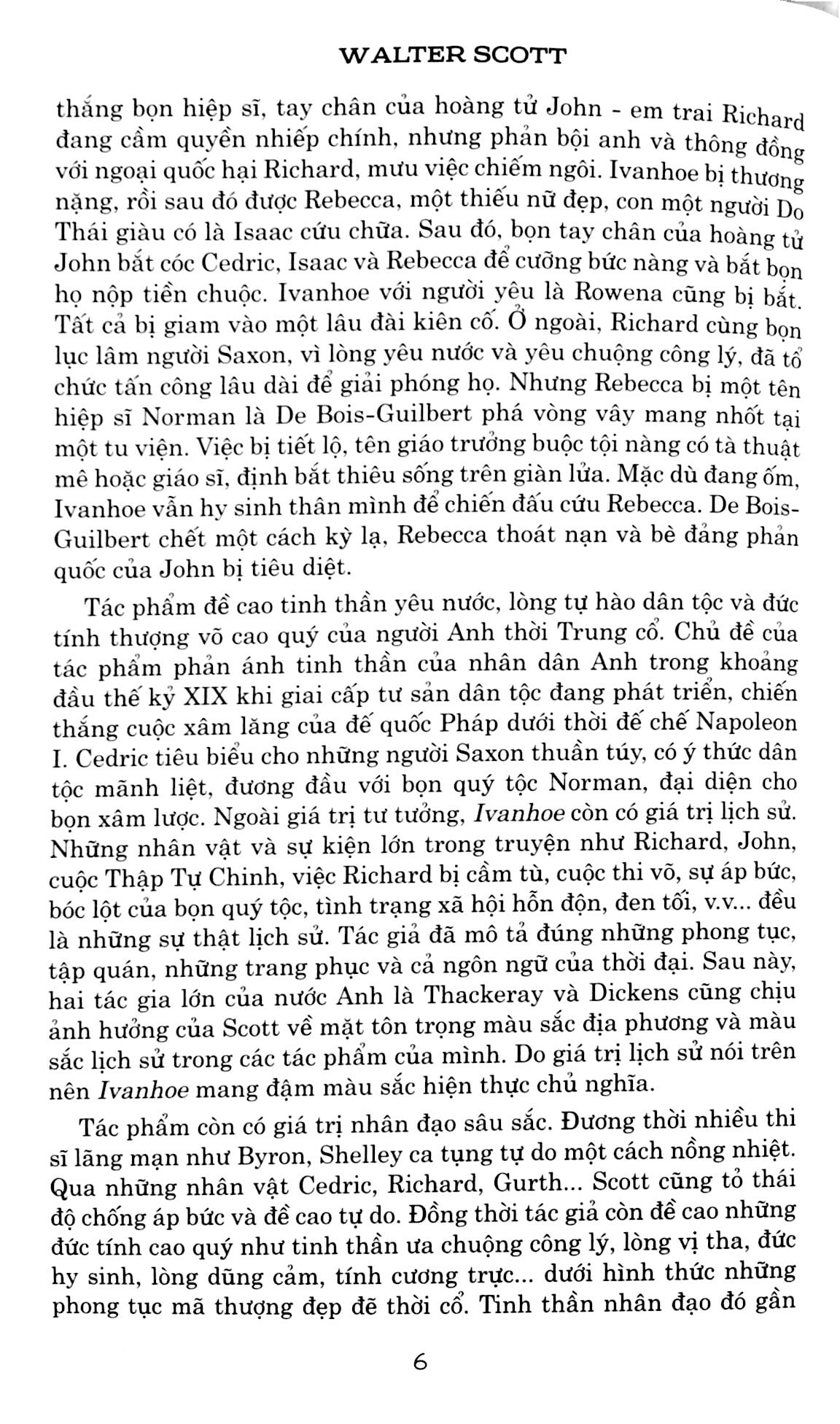 WALTER SCOTT

thắng bọn hiệp sĩ, tay chân của hoàng tử John - em trai Richard đang cầm quyền nhiếp chính, nhưng phản bội anh và thông đồng với ngoại quốc hại Richard, mưu việc chiếm ngôi. Ivanhoe bị thương nặng, rồi sau đó được Rebecca, một thiếu nữ đẹp, con một người Do Thái giàu có là Isaac cứu chữa. Sau đó, bọn tay chân của hoàng tử John bắt cóc Cedric, Isaac và Rebecca để cưỡng bức nàng và bắt bọn họ nộp tiền chuộc. Ivanhoe với người yêu là Rowena cũng bị bắt. Tất cả bị giam vào một lâu đài kiên cố. Ở ngoài, Richard cùng bọn lục lâm người Saxon, vì lòng yêu nước và yêu chuộng công lý, đã tổ chức tấn công lâu dài để giải phóng họ. Nhưng Rebecca bị một tên hiệp sĩ Norman là De Bois-Guilbert phá vòng vây mang nhốt tại một tu viện. Việc bị tiết lộ, tên giáo trưởng buộc tội nàng có tà thuật mê hoặc giáo sĩ, định bắt thiêu sống trên giàn lửa. Mặc dù đang ốm, Ivanhoe vẫn hy sinh thân mình để chiến đấu cứu Rebecca. De Bois-Guilbert chết một cách kỳ lạ, Rebecca thoát nạn và bè đảng phản quốc của John bị tiêu diệt.

Tác phẩm đề cao tinh thần yêu nước, lòng tự hào dân tộc và đức tính thượng võ cao quý của người Anh thời Trung cổ. Chủ đề của tác phẩm phản ánh tinh thần của nhân dân Anh trong khoảng đầu thế kỷ XIX khi giai cấp tư sản dân tộc đang phát triển, chiến thắng cuộc xâm lăng của đế quốc Pháp dưới thời đế chế Napoleon I. Cedric tiêu biểu cho những người Saxon thuần túy, có ý thức dân tộc mãnh liệt, đương đầu với bọn quý tộc Norman, đại diện cho bọn xâm lược. Ngoài giá trị tư tưởng, Ivanhoe còn có giá trị lịch sử. Những nhân vật và sự kiện lớn trong truyện như Richard, John, cuộc Thập Tự Chinh, việc Richard bị cầm tù, cuộc thi võ, sự áp bức, bóc lột của bọn quý tộc, tình trạng xã hội hỗn độn, đen tối, v.v... đều là những sự thật lịch sử. Tác giả đã mô tả đúng những phong tục, tập quán, những trang phục và cả ngôn ngữ của thời đại. Sau này, hai tác gia lớn của nước Anh là Thackeray và Dickens cũng chịu ảnh hưởng của Scott về mặt tôn trọng màu sắc địa phương và màu sắc lịch sử trong các tác phẩm của mình. Do giá trị lịch sử nói trên nên Ivanhoe mang đậm màu sắc hiện thực chủ nghĩa.

Tác phẩm còn có giá trị nhân đạo sâu sắc. Đương thời nhiều thi sĩ lãng mạn như Byron, Shelley ca tụng tự do một cách nồng nhiệt. Qua những nhân vật Cedric, Richard, Gurth... Scott cũng tỏ thái độ chống áp bức và đề cao tự do. Đồng thời tác giả còn đề cao những đức tính cao quý như tinh thần ưa chuộng công lý, lòng vị tha, đức hy sinh, lòng dũng cảm, tính cương trực... dưới hình thức những phong tục mã thượng đẹp đẽ thời cổ. Tinh thần nhân đạo đó gần

6